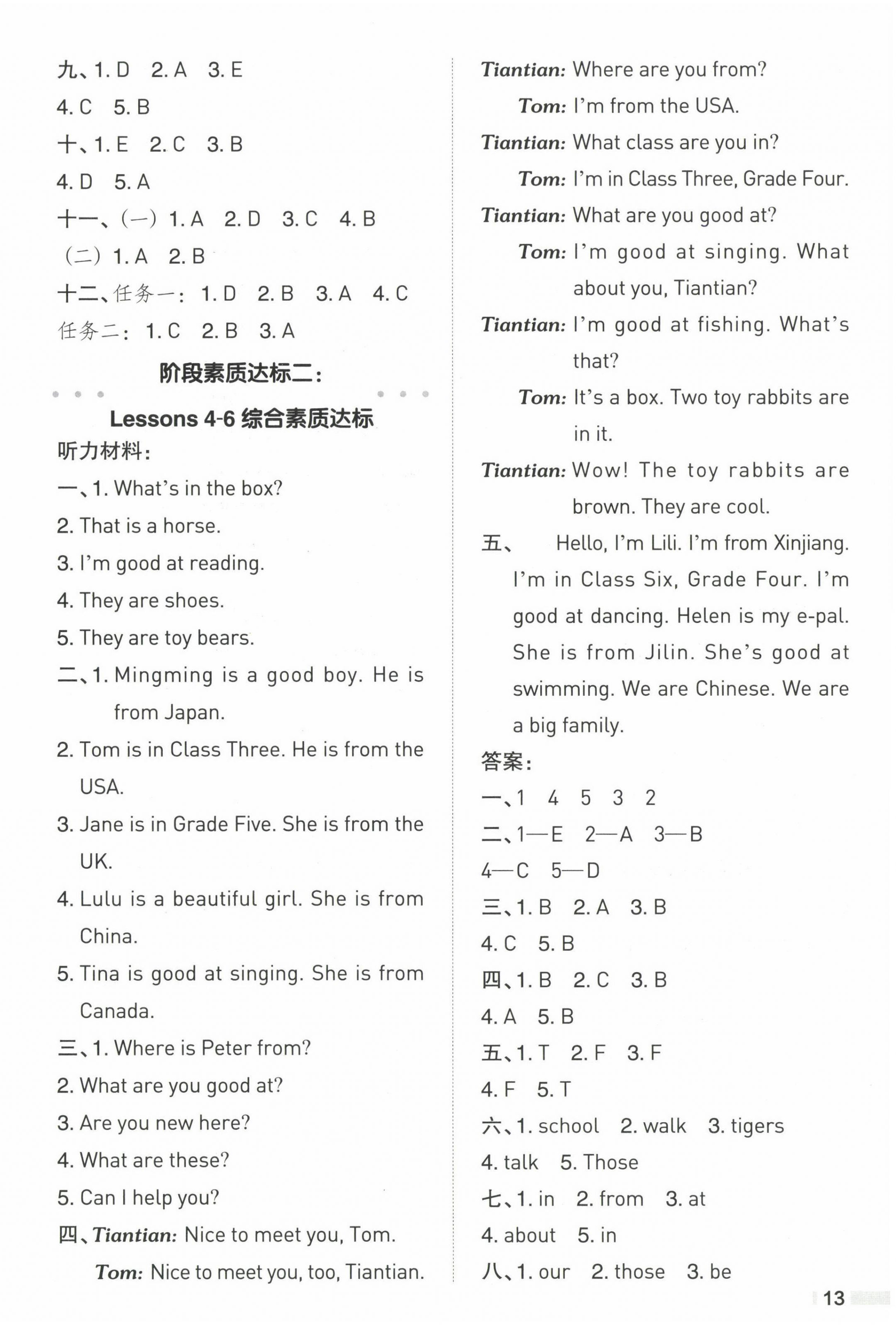 九、1. D 2. A 3. E
4. C 5. B
十、1. E 2. C 3. B
4. D 5. A
十一、(一) 1. A 2. D 3. C 4. B
(二) 1. A 2. B
十二、任务一: 1. D 2. B 3. A 4. C
任务二: 1. C 2. B 3. A

阶段素质达标二:

Lessons 4-6 综合素质达标

听力材料:
一、1. What's in the box?
2. That is a horse.
3. I'm good at reading.
4. They are shoes.
5. They are toy bears.
二、1. Mingming is a good boy. He is from Japan.
2. Tom is in Class Three. He is from the USA.
3. Jane is in Grade Five. She is from the UK.
4. Lulu is a beautiful girl. She is from China.
5. Tina is good at singing. She is from Canada.
三、1. Where is Peter from?
2. What are you good at?
3. Are you new here?
4. What are these?
5. Can I help you?
四、Tiantian: Nice to meet you, Tom.
Tom: Nice to meet you, too, Tiantian.
Tiantian: Where are you from?
Tom: I'm from the USA.
Tiantian: What class are you in?
Tom: I'm in Class Three, Grade Four.
Tiantian: What are you good at?
Tom: I'm good at singing. What about you, Tiantian?
Tiantian: I'm good at fishing. What's that?
Tom: It's a box. Two toy rabbits are in it.
Tiantian: Wow! The toy rabbits are brown. They are cool.
五、Hello, I'm Lili. I'm from Xinjiang. I'm in Class Six, Grade Four. I'm good at dancing. Helen is my e-pal. She is from Jilin. She's good at swimming. We are Chinese. We are a big family.
答案:
一、1 4 5 3 2
二、1—E 2—A 3—B
4—C 5—D
三、1. B 2. A 3. B
4. C 5. B
四、1. B 2. C 3. B
4. A 5. B
五、1. T 2. F 3. F
4. F 5. T
六、1. school 2. walk 3. tigers
4. talk 5. Those
七、1. in 2. from 3. at
4. about 5. in
八、1. our 2. those 3. be

13